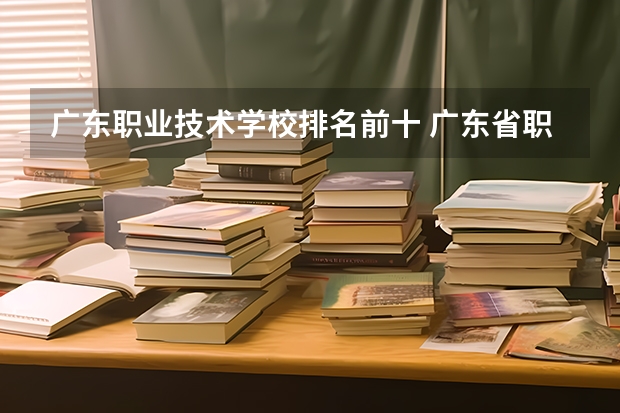 广东职业技术学校排名前十 广东省职